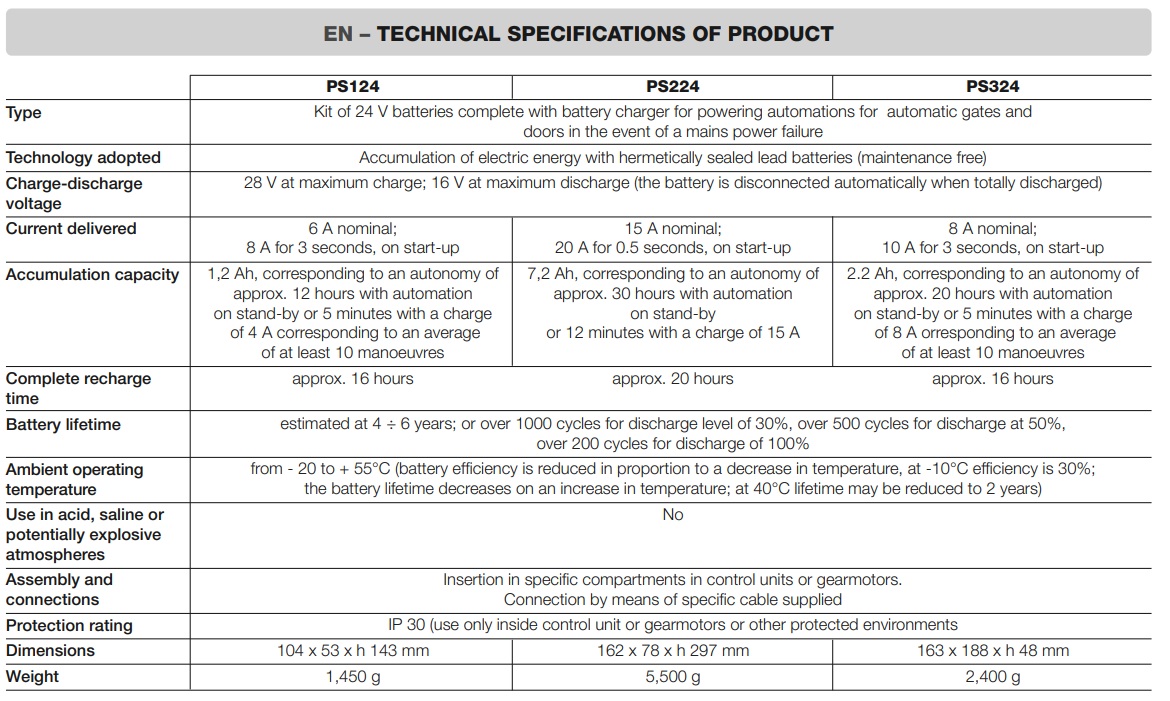 EN – TECHNICAL SPECIFICATIONS OF PRODUCT

| | PS124 | PS224 | PS324 |
|---|---|---|---|
| Type | Kit of 24 V batteries complete with battery charger for powering automations for automatic gates and doors in the event of a mains power failure | | |
| Technology adopted | Accumulation of electric energy with hermetically sealed lead batteries (maintenance free) | | |
| Charge-discharge voltage | 28 V at maximum charge; 16 V at maximum discharge (the battery is disconnected automatically when totally discharged) | | |
| Current delivered | 6 A nominal; 8 A for 3 seconds, on start-up | 15 A nominal; 20 A for 0.5 seconds, on start-up | 8 A nominal; 10 A for 3 seconds, on start-up |
| Accumulation capacity | 1,2 Ah, corresponding to an autonomy of approx. 12 hours with automation on stand-by or 5 minutes with a charge of 4 A corresponding to an average of at least 10 manoeuvres | 7,2 Ah, corresponding to an autonomy of approx. 30 hours with automation on stand-by or 12 minutes with a charge of 15 A | 2.2 Ah, corresponding to an autonomy of approx. 20 hours with automation on stand-by or 5 minutes with a charge of 8 A orresponding to an average of at least 10 manoeuvres |
| Complete recharge time | approx. 16 hours | approx. 20 hours | approx. 16 hours |
| Battery lifetime | estimated at 4 ÷ 6 years; or over 1000 cycles for discharge level of 30%, over 500 cycles for discharge at 50%, over 200 cycles for discharge of 100% | | |
| Ambient operating temperature | from - 20 to + 55°C (battery efficiency is reduced in proportion to a decrease in temperature, at -10°C efficiency is 30%; the battery lifetime decreases on an increase in temperature; at 40°C lifetime may be reduced to 2 years) | | |
| Use in acid, saline or potentially explosive atmospheres | No | | |
| Assembly and connections | Insertion in specific compartments in control units or gearmotors. Connection by means of specific cable supplied | | |
| Protection rating | IP 30 (use only inside control unit or gearmotors or other protected environments | | |
| Dimensions | 104 x 53 x h 143 mm | 162 x 78 x h 297 mm | 163 x 188 x h 48 mm |
| Weight | 1,450 g | 5,500 g | 2,400 g |